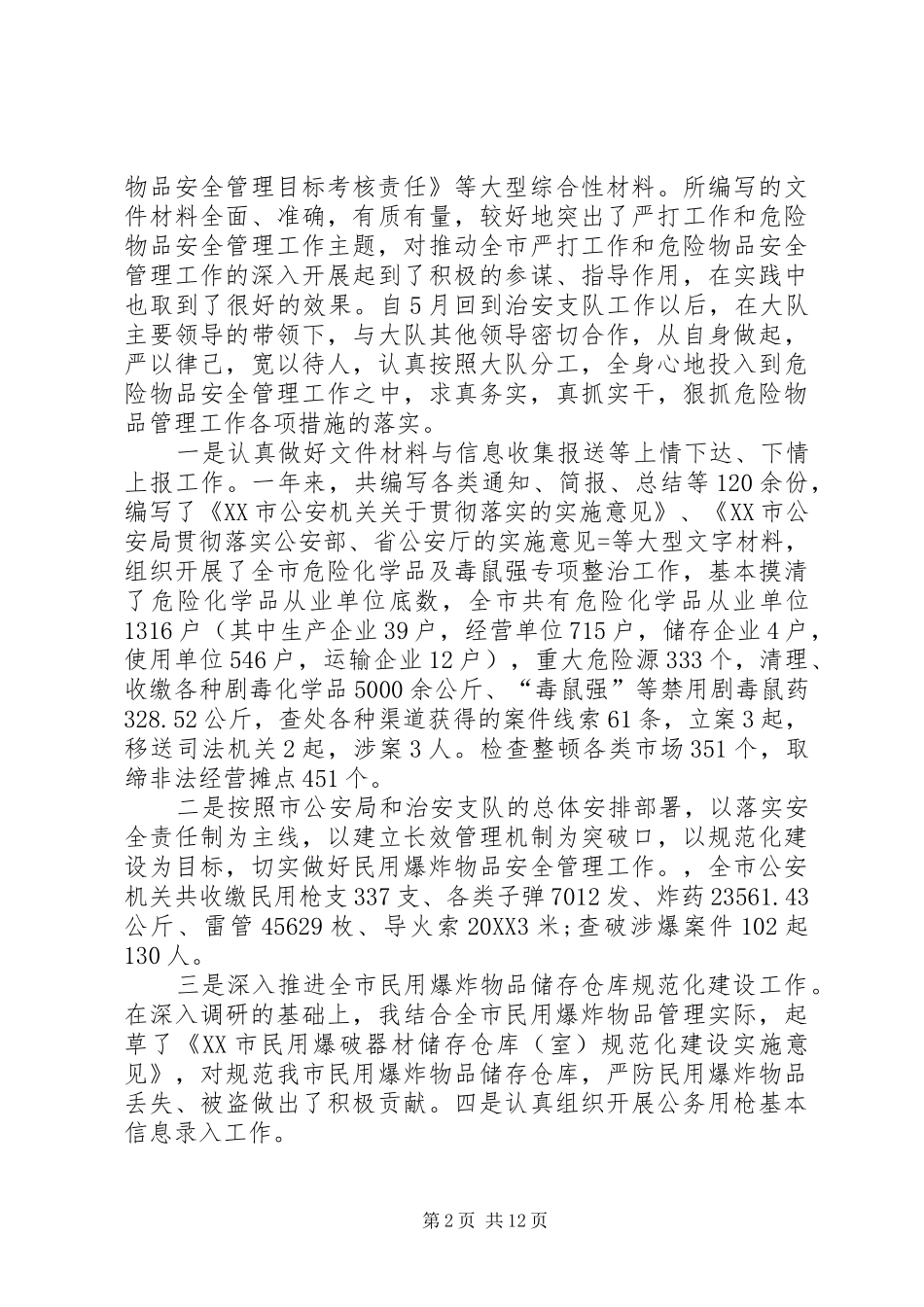 物品安全管理目标考核责任》等大型综合性材料。所编写的文件材料全面、准确，有质有量，较好地突出了严打工作和危险物品安全管理工作主题，对推动全市严打工作和危险物品安全管理工作的深入开展起到了积极的参谋、指导作用，在实践中也取到了很好的效果。自5月回到治安支队工作以后，在大队主要领导的带领下，与大队其他领导密切合作，从自身做起，严以律己，宽以待人，认真按照大队分工，全身心地投入到危险物品安全管理工作之中，求真务实，真抓实干，狠抓危险物品管理工作各项措施的落实。

一是认真做好文件材料与信息收集报送等上情下达、下情上报工作。一年来，共编写各类通知、简报、总结等120余份，编写了《XX市公安机关关于贯彻落实的实施意见》、《XX市公安局贯彻落实公安部、省公安厅的实施意见=等大型文字材料，组织开展了全市危险化学品及毒鼠强专项整治工作，基本摸清了危险化学品从业单位底数，全市共有危险化学品从业单位1316户（其中生产企业39户，经营单位715户，储存企业4户，使用单位546户，运输企业12户），重大危险源333个，清理、收缴各种剧毒化学品5000余公斤、“毒鼠强”等禁用剧毒鼠药328.52公斤，查处各种渠道获得的案件线索61条，立案3起，移送司法机关2起，涉案3人。检查整顿各类市场351个，取缔非法经营摊点451个。

二是按照市公安局和治安支队的总体安排部署，以落实安全责任制为主线，以建立长效管理机制为突破口，以规范化建设为目标，切实做好民用爆炸物品安全管理工作。，全市公安机关共收缴民用枪支337支、各类子弹7012发、炸药23561.43公斤、雷管45629枚、导火索20XX3米;查破涉爆案件102起130人。

三是深入推进全市民用爆炸物品储存仓库规范化建设工作。在深入调研的基础上，我结合全市民用爆炸物品管理实际，起草了《XX市民用爆破器材储存仓库（室）规范化建设实施意见》，对规范我市民用爆炸物品储存仓库，严防民用爆炸物品丢失、被盗做出了积极贡献。四是认真组织开展公务用枪基本信息录入工作。

第2页 共12页